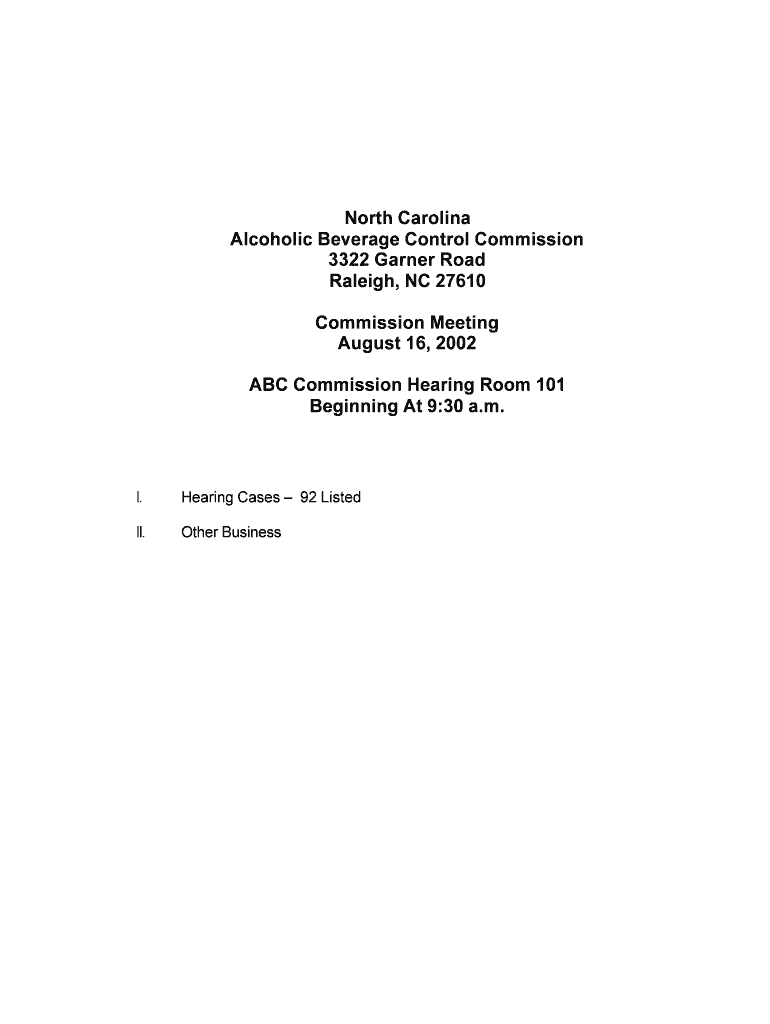 North Carolina
Alcoholic Beverage Control Commission
3322 Garner Road
Raleigh, NC 27610

Commission Meeting
August 16, 2002

ABC Commission Hearing Room 101
Beginning At 9:30 a.m.

I. Hearing Cases – 92 Listed

II. Other Business